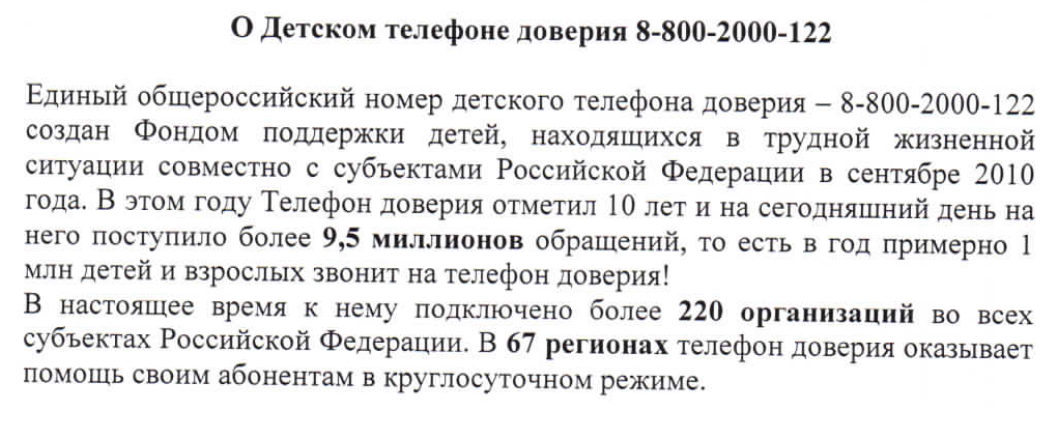 О Детском телефоне доверия 8-800-2000-122

Единый общероссийский номер детского телефона доверия – 8-800-2000-122 создан Фондом поддержки детей, находящихся в трудной жизненной ситуации совместно с субъектами Российской Федерации в сентябре 2010 года. В этом году Телефон доверия отметил 10 лет и на сегодняшний день на него поступило более 9,5 миллионов обращений, то есть в год примерно 1 млн детей и взрослых звонит на телефон доверия!
В настоящее время к нему подключено более 220 организаций во всех субъектах Российской Федерации. В 67 регионах телефон доверия оказывает помощь своим абонентам в круглосуточном режиме.